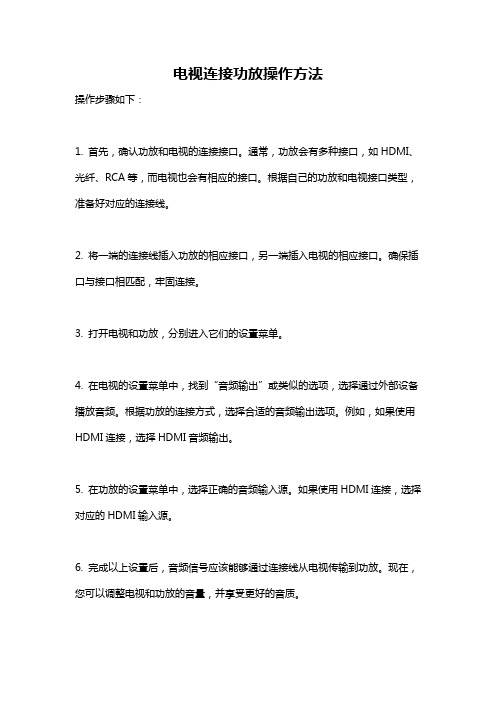 电视连接功放操作方法

操作步骤如下：

1. 首先，确认功放和电视的连接接口。通常，功放会有多种接口，如 HDMI、光纤、RCA 等，而电视也会有相应的接口。根据自己的功放和电视接口类型，准备好对应的连接线。

2. 将一端的连接线插入功放的相应接口，另一端插入电视的相应接口。确保插口与接口相匹配，牢固连接。

3. 打开电视和功放，分别进入它们的设置菜单。

4. 在电视的设置菜单中，找到“音频输出”或类似的选项，选择通过外部设备播放音频。根据功放的连接方式，选择合适的音频输出选项。例如，如果使用 HDMI 连接，选择 HDMI 音频输出。

5. 在功放的设置菜单中，选择正确的音频输入源。如果使用 HDMI 连接，选择对应的 HDMI 输入源。

6. 完成以上设置后，音频信号应该能够通过连接线从电视传输到功放。现在，您可以调整电视和功放的音量，并享受更好的音质。